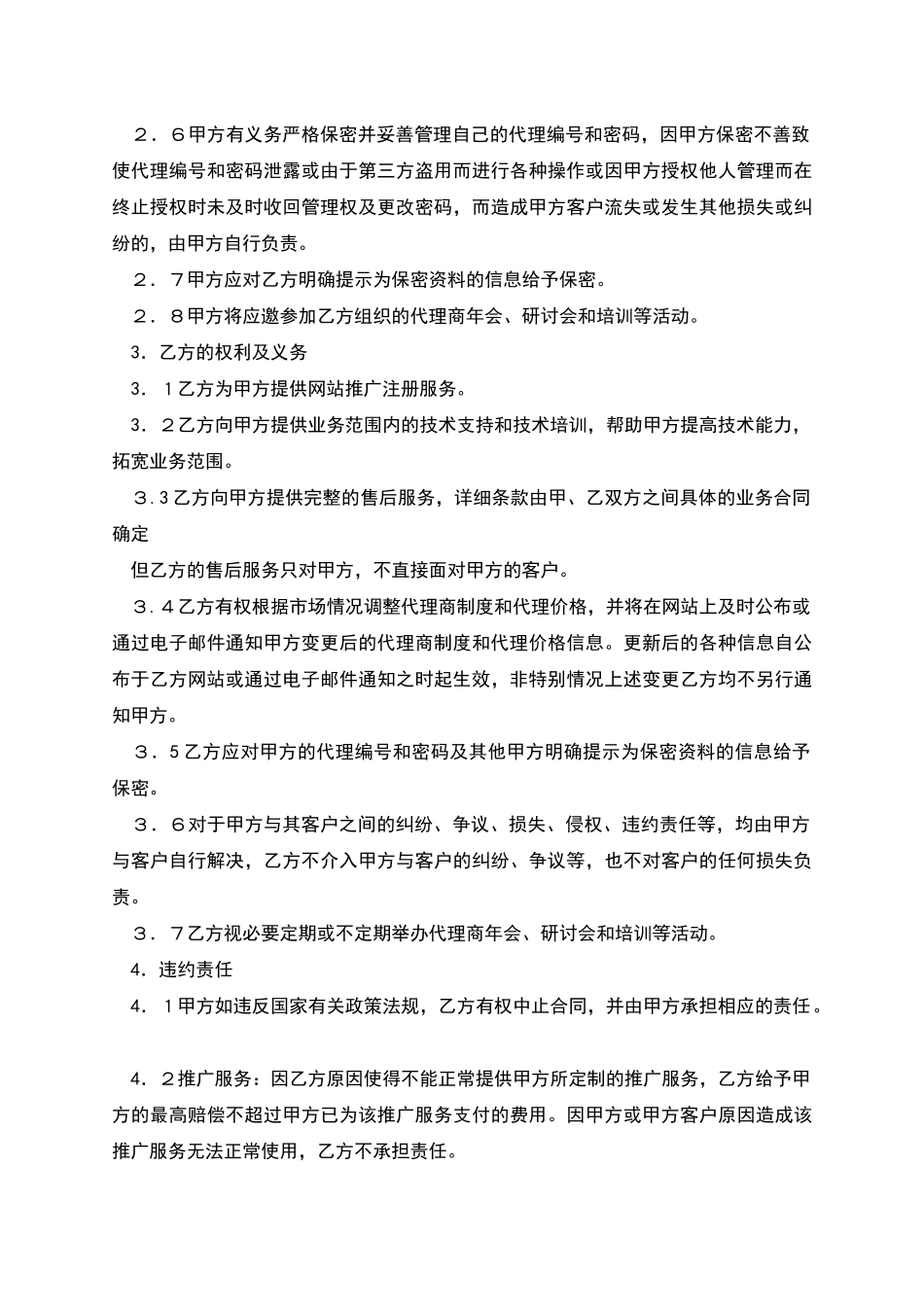 ２．６甲方有义务严格保密并妥善管理自己的代理编号和密码，因甲方保密不善致使代理编号和密码泄露或由于第三方盗用而进行各种操作或因甲方授权他人管理而在终止授权时未及时收回管理权及更改密码，而造成甲方客户流失或发生其他损失或纠纷的，由甲方自行负责。

２．７甲方应对乙方明确提示为保密资料的信息给予保密。

２．８甲方将应邀参加乙方组织的代理商年会、研讨会和培训等活动。

3．乙方的权利及义务

3．１乙方为甲方提供网站推广注册服务。

3．２乙方向甲方提供业务范围内的技术支持和技术培训，帮助甲方提高技术能力，拓宽业务范围。

３.3乙方向甲方提供完整的售后服务，详细条款由甲、乙双方之间具体的业务合同确定

但乙方的售后服务只对甲方，不直接面对甲方的客户。

3.４乙方有权根据市场情况调整代理商制度和代理价格，并将在网站上及时公布或通过电子邮件通知甲方变更后的代理商制度和代理价格信息。更新后的各种信息自公布于乙方网站或通过电子邮件通知之时起生效，非特别情况上述变更乙方均不另行通知甲方。

３．5乙方应对甲方的代理编号和密码及其他甲方明确提示为保密资料的信息给予保密。

３．６对于甲方与其客户之间的纠纷、争议、损失、侵权、违约责任等，均由甲方与客户自行解决，乙方不介入甲方与客户的纠纷、争议等，也不对客户的任何损失负责。

３．７乙方视必要定期或不定期举办代理商年会、研讨会和培训等活动。

4．违约责任

4．１甲方如违反国家有关政策法规，乙方有权中止合同，并由甲方承担相应的责任。

4．２推广服务：因乙方原因使得不能正常提供甲方所定制的推广服务，乙方给予甲方的最高赔偿不超过甲方已为该推广服务支付的费用。因甲方或甲方客户原因造成该推广服务无法正常使用，乙方不承担责任。